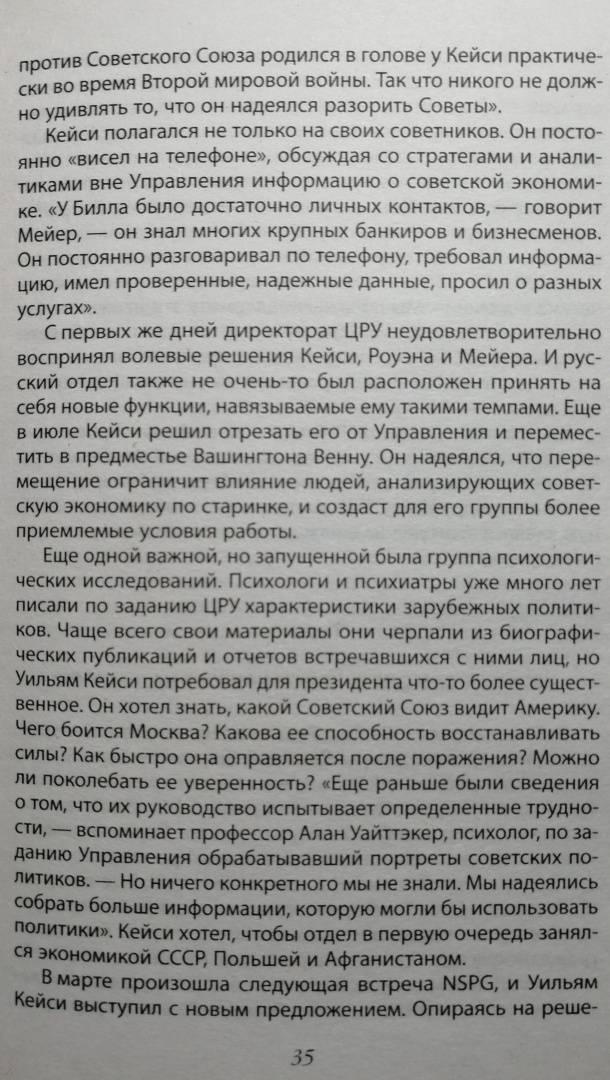 против Советского Союза родился в голове у Кейси практически во время Второй мировой войны. Так что никого не должно удивлять то, что он надеялся разорить Советы».

Кейси полагался не только на своих советников. Он постоянно «висел на телефоне», обсуждая со стратегами и аналитиками вне Управления информацию о советской экономике. «У Билла было достаточно личных контактов, — говорит Мейер, — он знал многих крупных банкиров и бизнесменов. Он постоянно разговаривал по телефону, требовал информацию, имел проверенные, надежные данные, просил о разных услугах».

С первых же дней директорат ЦРУ неудовлетворительно воспринял волевые решения Кейси, Роуэна и Мейера. И русский отдел также не очень-то был расположен принять на себя новые функции, навязываемые ему такими темпами. Еще в июле Кейси решил отрезать его от Управления и переместить в предместье Вашингтона Венну. Он надеялся, что перемещение ограничит влияние людей, анализирующих советскую экономику по старинке, и создаст для его группы более приемлемые условия работы.

Еще одной важной, но запущенной была группа психологических исследований. Психологи и психиатры уже много лет писали по заданию ЦРУ характеристики зарубежных политиков. Чаще всего свои материалы они черпали из биографических публикаций и отчетов встречавшихся с ними лиц, но Уильям Кейси потребовал для президента что-то более существенное. Он хотел знать, какой Советский Союз видит Америку. Чего боится Москва? Какова ее способность восстанавливать силы? Как быстро она оправляется после поражения? Можно ли поколебать ее уверенность? «Еще раньше были сведения о том, что их руководство испытывает определенные трудности, — вспоминает профессор Алан Уайттэкер, психолог, по заданию Управления обрабатывавший портреты советских политиков. — Но ничего конкретного мы не знали. Мы надеялись собрать больше информации, которую могли бы использовать политики». Кейси хотел, чтобы отдел в первую очередь занялся экономикой СССР, Польшей и Афганистаном.

В марте произошла следующая встреча NSPG, и Уильям Кейси выступил с новым предложением. Опираясь на реше-

35